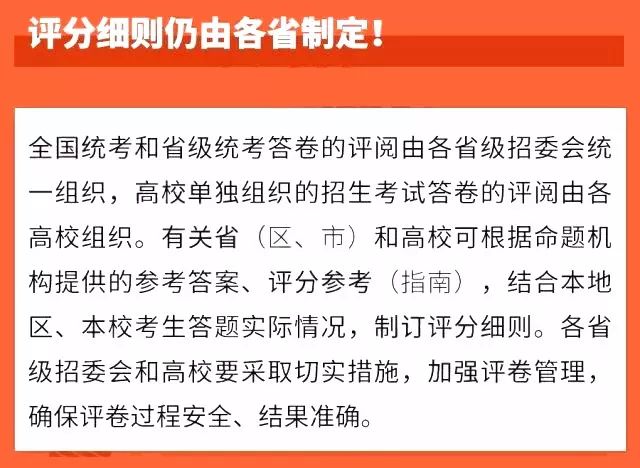 评分细则仍由各省制定！

全国统考和省级统考答卷的评阅由各省级招委会统一组织，高校单独组织的招生考试答卷的评阅由各高校组织。有关省（区、市）和高校可根据命题机构提供的参考答案、评分参考（指南），结合本地区、本校考生答题实际情况，制订评分细则。各省级招委会和高校要采取切实措施，加强评卷管理，确保评卷过程安全、结果准确。